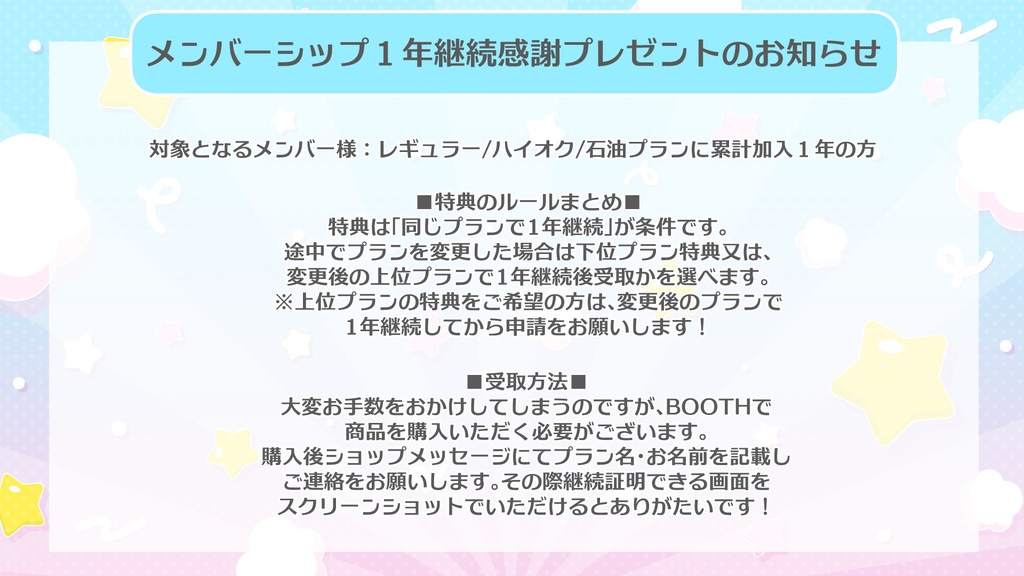 メンバーシップ１年継続感謝プレゼントのお知らせ

対象となるメンバー様：レギュラー/ハイオク/石油プランに累計加入１年の方

■特典のルールまとめ■
特典は「同じプランで1年継続」が条件です。
途中でプランを変更した場合は下位プラン特典又は、
変更後の上位プランで1年継続後受取かを選べます。
※上位プランの特典をご希望の方は、変更後のプランで
1年継続してから申請をお願いします！

■受取方法■
大変お手数をおかけしてしまうのですが、BOOTHで
商品を購入いただく必要がございます。
購入後ショップメッセージにてプラン名・お名前を記載し
ご連絡をお願いします。その際継続証明できる画面を
スクリーンショットでいただけるとありがたいです！